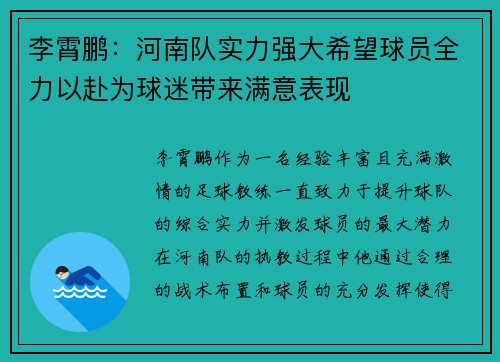 李霄鹏：河南队实力强大希望球员全力以赴为球迷带来满意表现

李霄鹏作为一名经验丰富且充满激情的足球教练一直致力于提升球队的综合实力并激发球员的最大潜力在河南队的执教过程中他通过合理的战术布置和球员的充分发挥使得